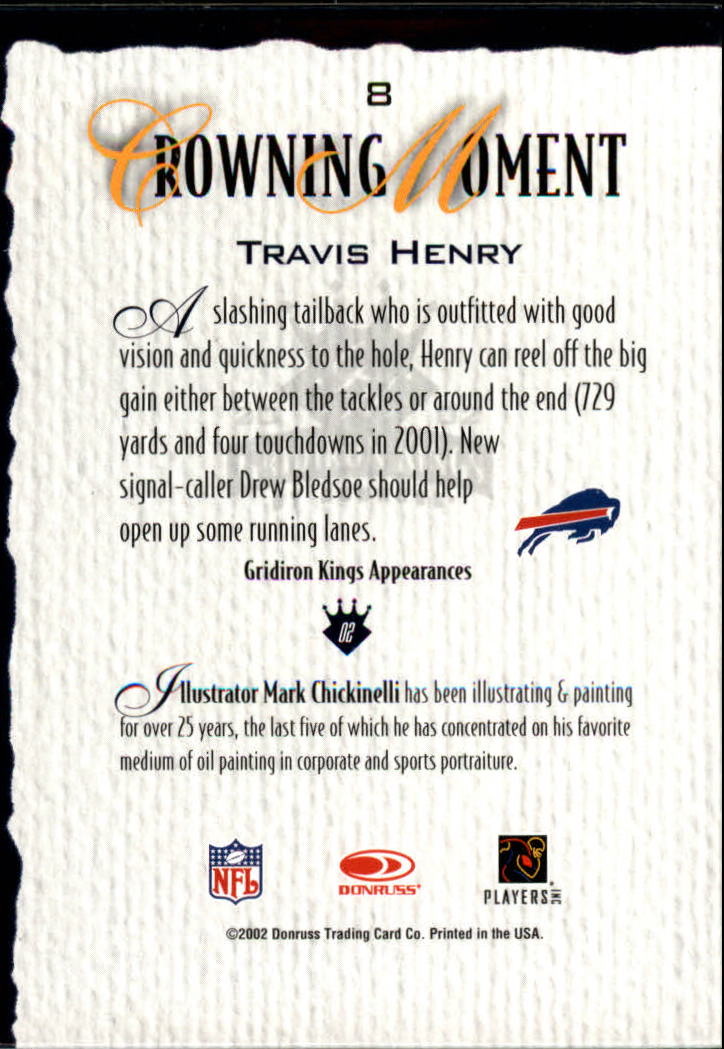 8

CROWNING MOMENT

TRAVIS HENRY

A slashing tailback who is outfitted with good vision and quickness to the hole, Henry can reel off the big gain either between the tackles or around the end (729 yards and four touchdowns in 2001). New signal-caller Drew Bledsoe should help open up some running lanes.

Gridiron Kings Appearances

02

Illustrator Mark Chickinelli has been illustrating & painting for over 25 years, the last five of which he has concentrated on his favorite medium of oil painting in corporate and sports portraiture.

NFL

DONRUSS

PLAYERS INC

©2002 Donruss Trading Card Co. Printed in the USA.